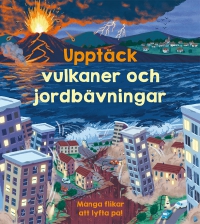 Upptäck vulkaner och jordbävningar

Många flikar att lyfta på!